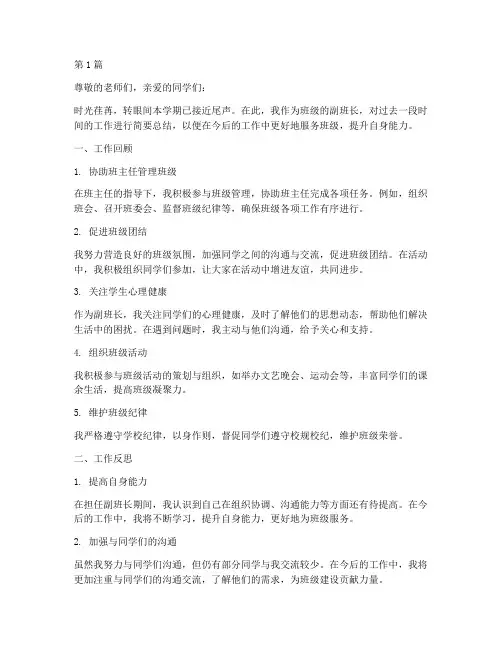 第 1 篇

尊敬的老师们，亲爱的同学们：

时光荏苒，转眼间本学期已接近尾声。在此，我作为班级的副班长，对过去一段时间的工作进行简要总结，以便在今后的工作中更好地服务班级，提升自身能力。

一、工作回顾

1. 协助班主任管理班级

在班主任的指导下，我积极参与班级管理，协助班主任完成各项任务。例如，组织班会、召开班委会、监督班级纪律等，确保班级各项工作有序进行。

2. 促进班级团结

我努力营造良好的班级氛围，加强同学之间的沟通与交流，促进班级团结。在活动中，我积极组织同学们参加，让大家在活动中增进友谊，共同进步。

3. 关注学生心理健康

作为副班长，我关注同学们的心理健康，及时了解他们的思想动态，帮助他们解决生活中的困扰。在遇到问题时，我主动与他们沟通，给予关心和支持。

4. 组织班级活动

我积极参与班级活动的策划与组织，如举办文艺晚会、运动会等，丰富同学们的课余生活，提高班级凝聚力。

5. 维护班级纪律

我严格遵守学校纪律，以身作则，督促同学们遵守校规校纪，维护班级荣誉。

二、工作反思

1. 提高自身能力

在担任副班长期间，我认识到自己在组织协调、沟通能力等方面还有待提高。在今后的工作中，我将不断学习，提升自身能力，更好地为班级服务。

2. 加强与同学们的沟通

虽然我努力与同学们沟通，但仍有部分同学与我交流较少。在今后的工作中，我将更加注重与同学们的沟通交流，了解他们的需求，为班级建设贡献力量。